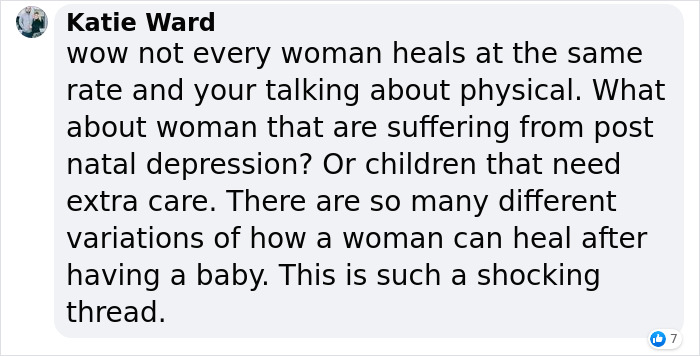 Katie Ward
wow not every woman heals at the same rate and your talking about physical. What about woman that are suffering from post natal depression? Or children that need extra care. There are so many different variations of how a woman can heal after having a baby. This is such a shocking thread.

7